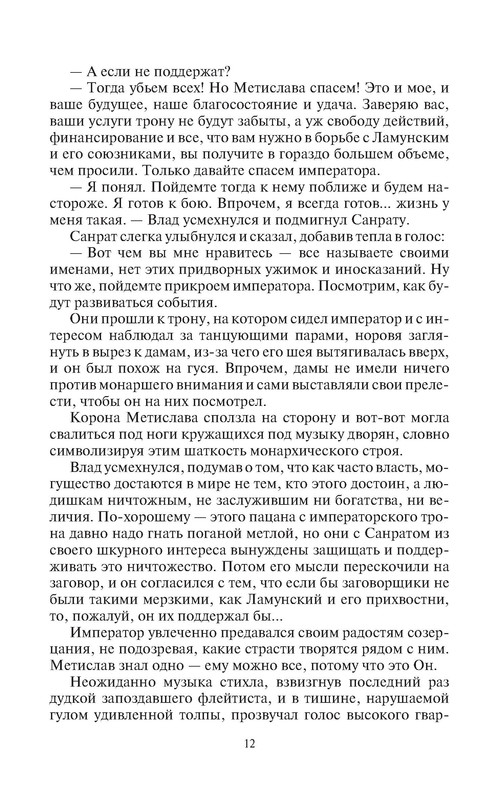 — А если не поддержат?
— Тогда убьем всех! Но Метислава спасем! Это и мое, и ваше будущее, наше благосостояние и удача. Заверяю вас, ваши услуги трону не будут забыты, а уж свободу действий, финансирование и все, что вам нужно в борьбе с Ламунским и его союзниками, вы получите в гораздо большем объеме, чем просили. Только давайте спасем императора.
— Я понял. Пойдемте тогда к нему поближе и будем настороже. Я готов к бою. Впрочем, я всегда готов... жизнь у меня такая. — Влад усмехнулся и подмигнул Санрату.
Санрат слегка улыбнулся и сказал, добавив тепла в голос:
— Вот чем вы мне нравитесь — все называете своими именами, нет этих придворных ужимок и иносказаний. Ну что же, пойдемте прикроем императора. Посмотрим, как будут развиваться события.
Они прошли к трону, на котором сидел император и с интересом наблюдал за танцующими парами, норовя заглянуть в вырез к дамам, из-за чего его шея вытягивалась вверх, и он был похож на гуся. Впрочем, дамы не имели ничего против монаршего внимания и сами выставляли свои прелести, чтобы он на них посмотрел.
Корона Метислава сползла на сторону и вот-вот могла свалиться под ноги кружащихся под музыку дворян, словно символизируя этим шаткость монархического строя.
Влад усмехнулся, подумав о том, что как часто власть, могущество достаются в мире не тем, кто этого достоин, а людишкам ничтожным, не заслужившим ни богатства, ни величия. По-хорошему — этого пацана с императорского трона давно надо гнать поганой метлой, но они с Санратом из своего шкурного интереса вынуждены защищать и поддерживать это ничтожество. Потом его мысли перескочили на заговор, и он согласился с тем, что если бы заговорщики не были такими мерзкими, как Ламунский и его прихвостни, то, пожалуй, он их поддержал бы...
Император увлеченно предавался своим радостям созерцания, не подозревая, какие страсти творятся рядом с ним. Метислав знал одно — ему можно все, потому что это Он.
Неожиданно музыка стихла, взвизгнув последний раз дудкой запоздавшего флейтиста, и в тишине, нарушаемой гулом удивленной толпы, прозвучал голос высокого гвар-

12